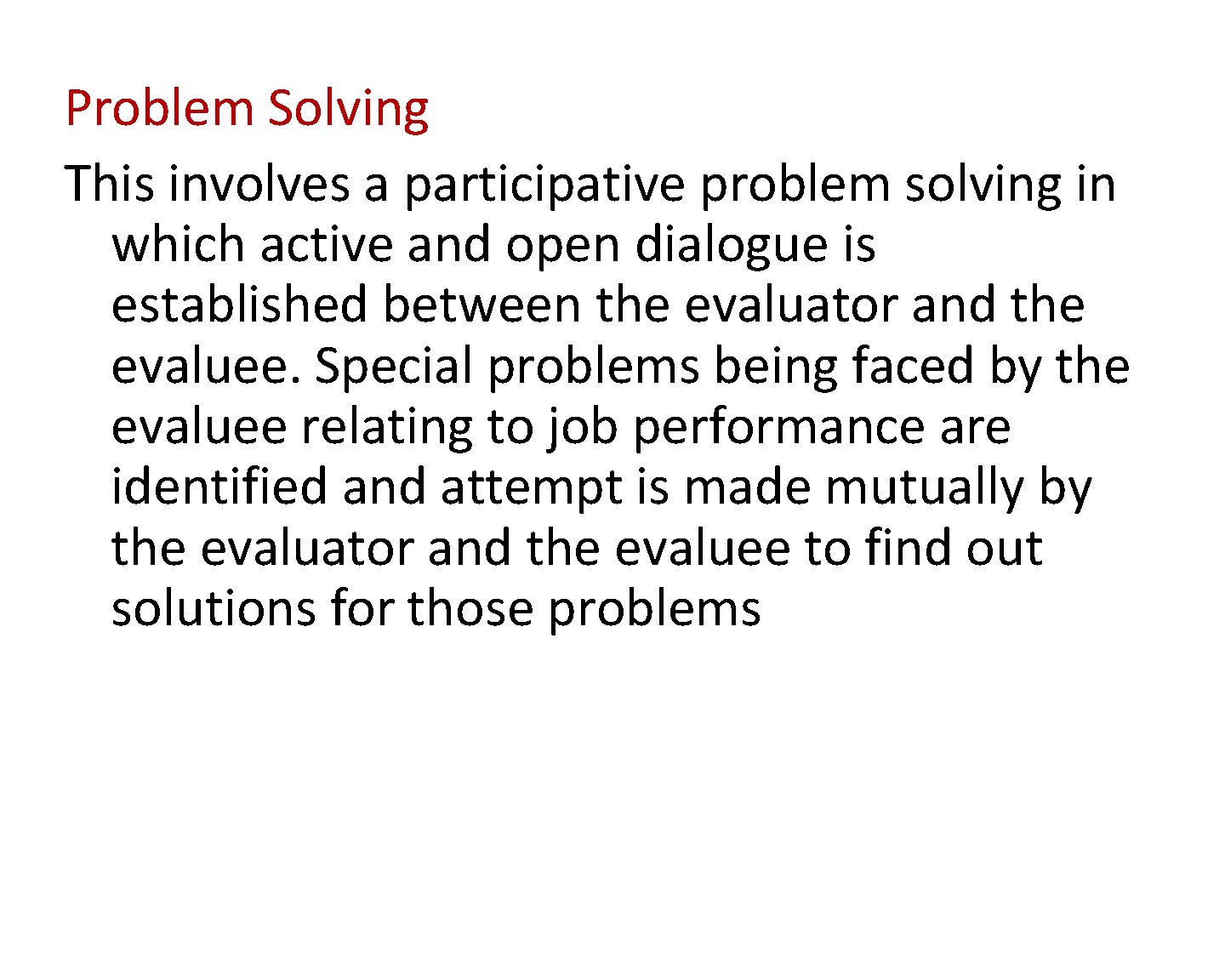 Problem Solving

This involves a participative problem solving in which active and open dialogue is established between the evaluator and the evaluee. Special problems being faced by the evaluee relating to job performance are identified and attempt is made mutually by the evaluator and the evaluee to find out solutions for those problems